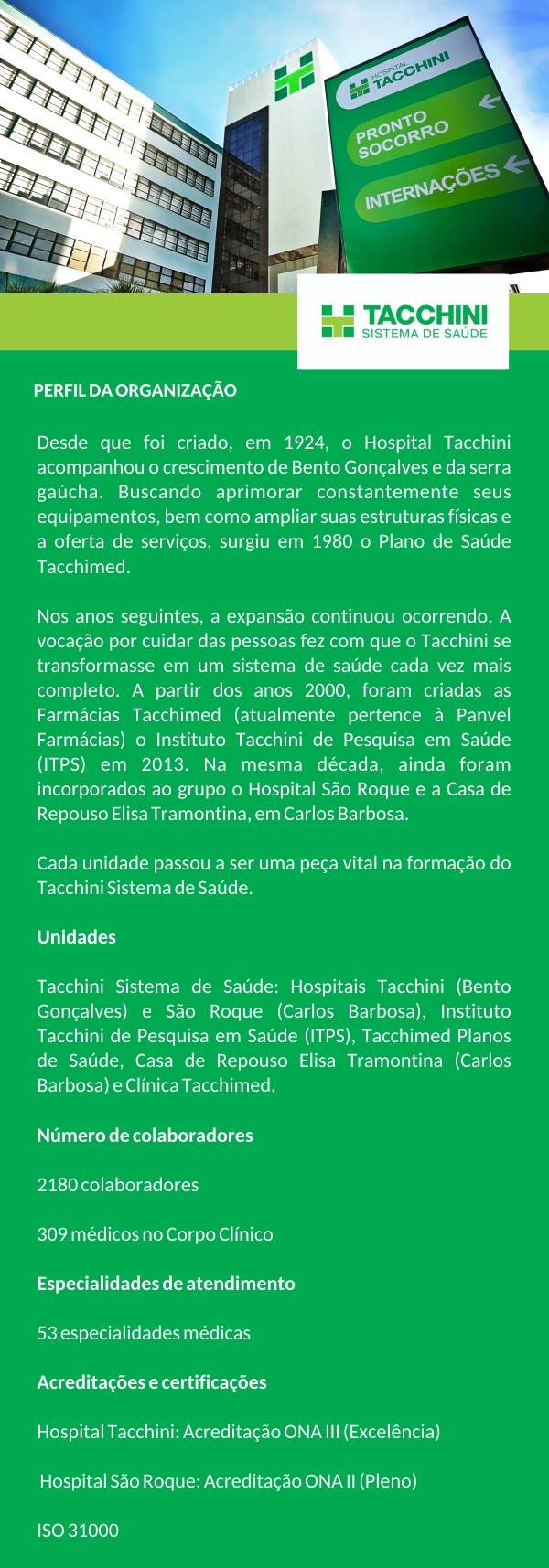 HOSPITAL TACCHINI

PRONTO SOCORRO

INTERNAÇÕES

TACCHINI
SISTEMA DE SAÚDE

PERFIL DA ORGANIZAÇÃO

Desde que foi criado, em 1924, o Hospital Tacchini acompanhou o crescimento de Bento Gonçalves e da serra gaúcha. Buscando aprimorar constantemente seus equipamentos, bem como ampliar suas estruturas físicas e a oferta de serviços, surgiu em 1980 o Plano de Saúde Tacchimed.

Nos anos seguintes, a expansão continuou ocorrendo. A vocação por cuidar das pessoas fez com que o Tacchini se transformasse em um sistema de saúde cada vez mais completo. A partir dos anos 2000, foram criadas as Farmácias Tacchimed (atualmente pertence à Panvel Farmácias) o Instituto Tacchini de Pesquisa em Saúde (ITPS) em 2013. Na mesma década, ainda foram incorporados ao grupo o Hospital São Roque e a Casa de Repouso Elisa Tramontina, em Carlos Barbosa.

Cada unidade passou a ser uma peça vital na formação do Tacchini Sistema de Saúde.

Unidades

Tacchini Sistema de Saúde: Hospitais Tacchini (Bento Gonçalves) e São Roque (Carlos Barbosa), Instituto Tacchini de Pesquisa em Saúde (ITPS), Tacchimed Planos de Saúde, Casa de Repouso Elisa Tramontina (Carlos Barbosa) e Clínica Tacchimed.

Número de colaboradores

2180 colaboradores

309 médicos no Corpo Clínico

Especialidades de atendimento

53 especialidades médicas

Acreditações e certificações

Hospital Tacchini: Acreditação ONA III (Excelência)

Hospital São Roque: Acreditação ONA II (Pleno)

ISO 31000